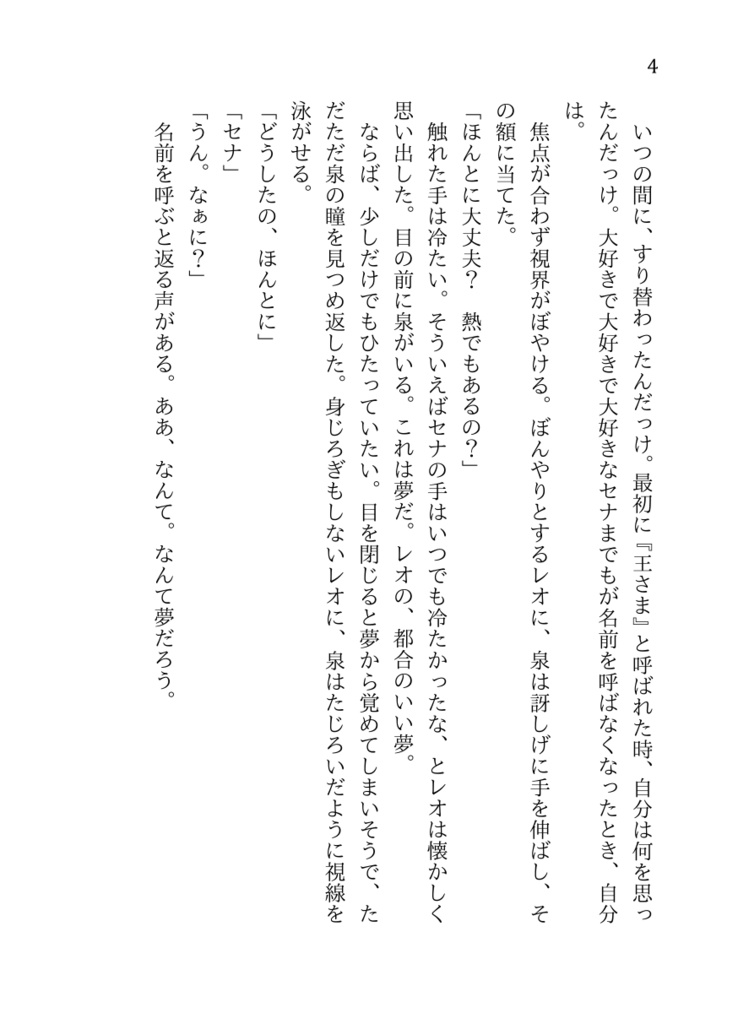 4

いつの間に、すり替わったんだっけ。最初に『王さま』と呼ばれた時、自分は何を思ったんだっけ。大好きで大好きで大好きなセナまでもが名前を呼ばなくなったとき、自分は。

焦点が合わず視界がぼやける。ぼんやりとするレオに、泉は訝しげに手を伸ばし、その額に当てた。

「ほんとに大丈夫？　熱でもあるの？」

触れた手は冷たい。そういえばセナの手はいつでも冷たかったな、とレオは懐かしく思い出した。目の前に泉がいる。これは夢だ。レオの、都合のいい夢。

ならば、少しだけでもひたっていたい。目を閉じると夢から覚めてしまいそうで、ただただ泉の瞳を見つめ返した。身じろぎもしないレオに、泉はたじろいだように視線を泳がせる。

「どうしたの、ほんとに」

「セナ」

「うん。なぁに？」

名前を呼ぶと返る声がある。ああ、なんて。なんて夢だろう。